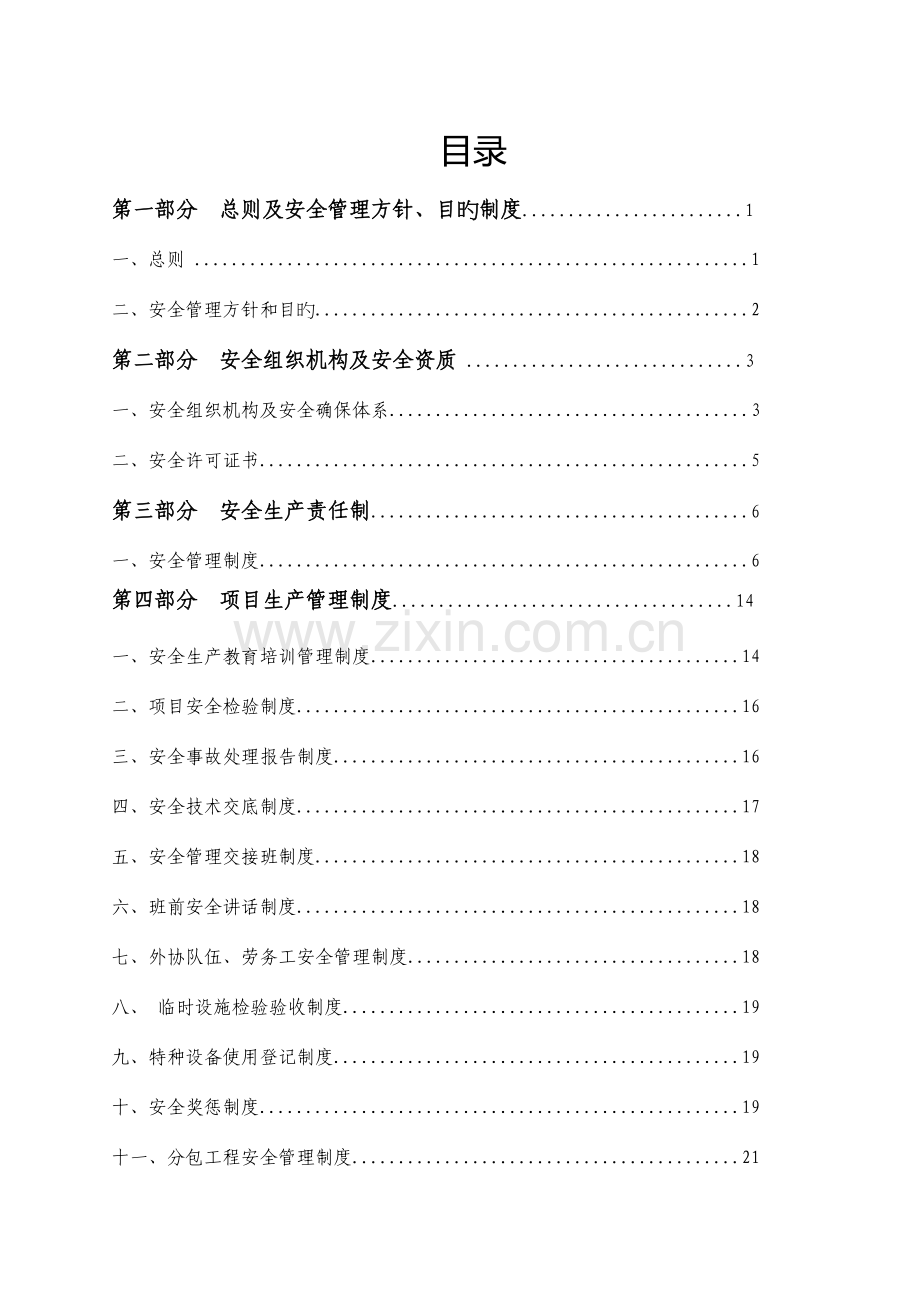 目录

第一部分 总则及安全管理方针、目旳制度 1

一、总则 1

二、安全管理方针和目旳 2

第二部分 安全组织机构及安全资质 3

一、安全组织机构及安全确保体系 3

二、安全许可证书 5

第三部分 安全生产责任制 6

一、安全管理制度 6

第四部分 项目生产管理制度 14

一、安全生产教育培训管理制度 14

二、项目安全检验制度 16

三、安全事故处理报告制度 16

四、安全技术交底制度 17

五、安全管理交接班制度 18

六、班前安全讲话制度 18

七、外协队伍、劳务工安全管理制度 18

八、 临时设施检验验收制度 19

九、特种设备使用登记制度 19

十、安全奖惩制度 19

十一、分包工程安全管理制度 21

www.zixin.com.cn